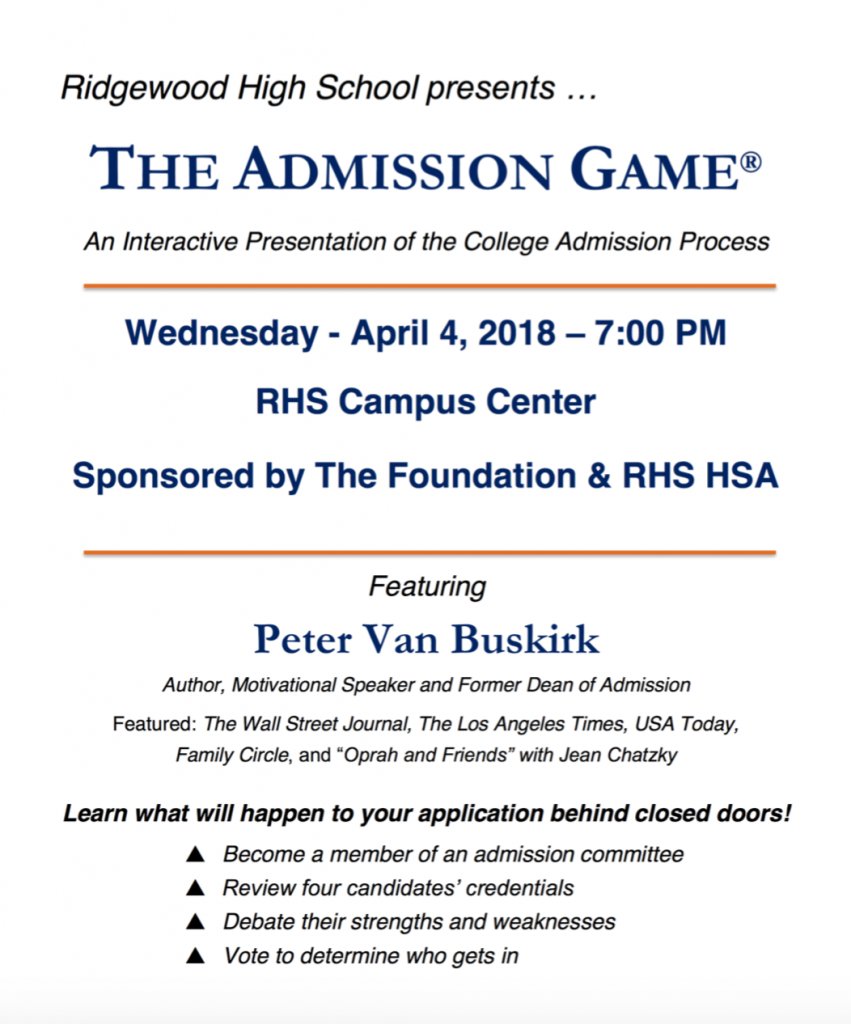 Ridgewood High School presents …

THE ADMISSION GAME®

An Interactive Presentation of the College Admission Process

Wednesday - April 4, 2018 – 7:00 PM

RHS Campus Center

Sponsored by The Foundation & RHS HSA

Featuring

Peter Van Buskirk

Author, Motivational Speaker and Former Dean of Admission

Featured: The Wall Street Journal, The Los Angeles Times, USA Today, Family Circle, and "Oprah and Friends" with Jean Chatzky

Learn what will happen to your application behind closed doors!

▲ Become a member of an admission committee
▲ Review four candidates' credentials
▲ Debate their strengths and weaknesses
▲ Vote to determine who gets in